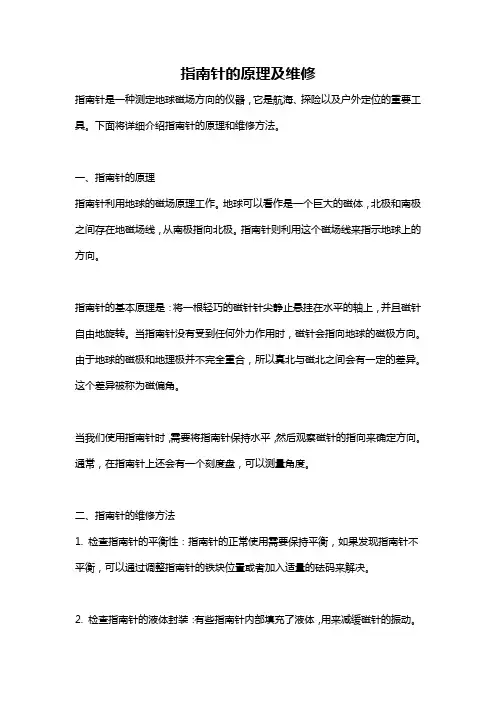 指南针的原理及维修

指南针是一种测定地球磁场方向的仪器，它是航海、探险以及户外定位的重要工具。下面将详细介绍指南针的原理和维修方法。

一、指南针的原理

指南针利用地球的磁场原理工作。地球可以看作是一个巨大的磁体，北极和南极之间存在地磁场线，从南极指向北极。指南针则利用这个磁场线来指示地球上的方向。

指南针的基本原理是：将一根轻巧的磁针针尖静止悬挂在水平的轴上，并且磁针自由地旋转。当指南针没有受到任何外力作用时，磁针会指向地球的磁极方向。由于地球的磁极和地理极并不完全重合，所以真北与磁北之间会有一定的差异。这个差异被称为磁偏角。

当我们使用指南针时，需要将指南针保持水平，然后观察磁针的指向来确定方向。通常，在指南针上还会有一个刻度盘，可以测量角度。

二、指南针的维修方法

1. 检查指南针的平衡性：指南针的正常使用需要保持平衡，如果发现指南针不平衡，可以通过调整指南针的铁块位置或者加入适量的砝码来解决。

2. 检查指南针的液体封装：有些指南针内部填充了液体，用来减缓磁针的振动。